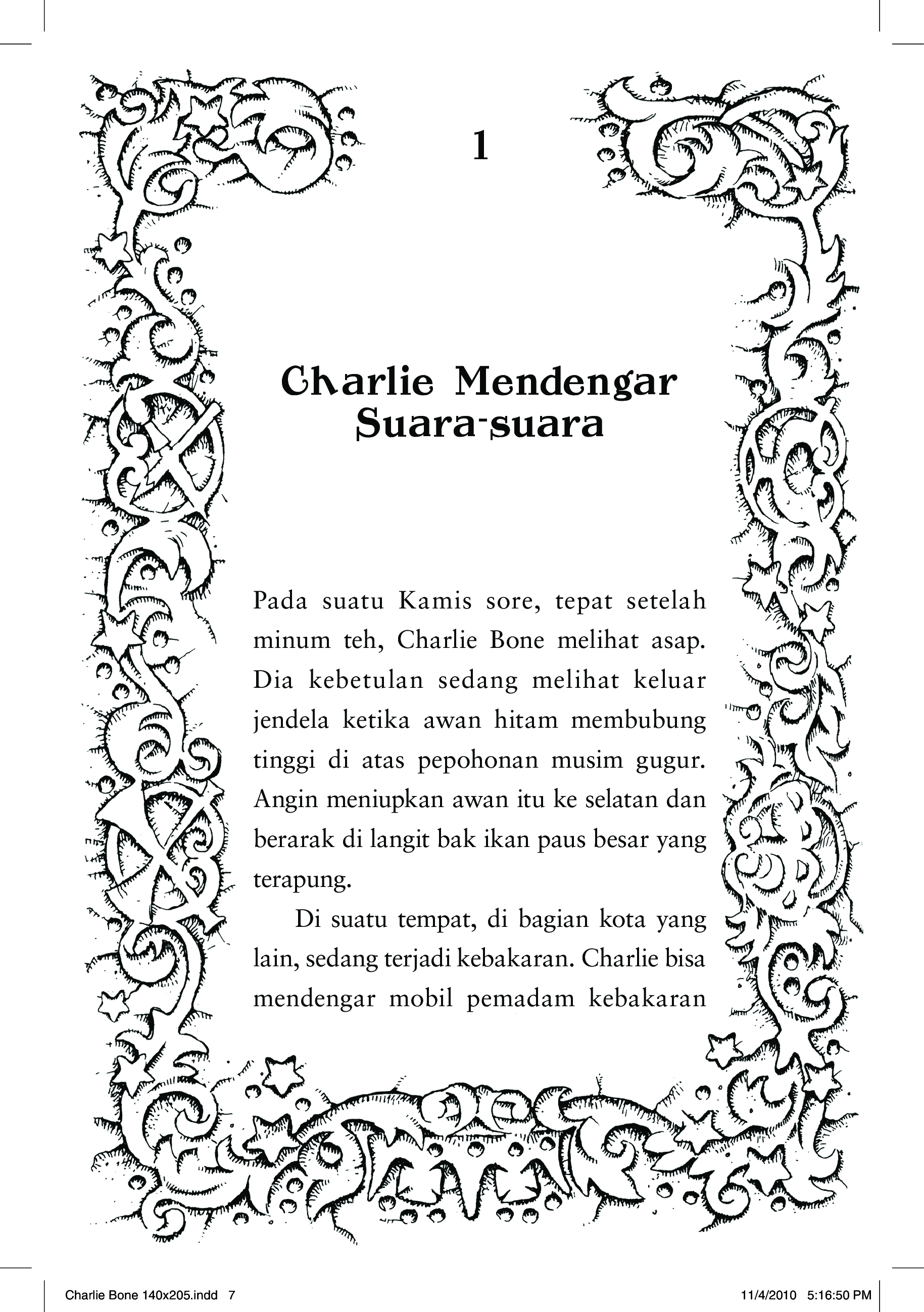 1

Charlie Mendengar Suara-suara

Pada suatu Kamis sore, tepat setelah minum teh, Charlie Bone melihat asap. Dia kebetulan sedang melihat keluar jendela ketika awan hitam membubung tinggi di atas pepohonan musim gugur. Angin meniupkan awan itu ke selatan dan berarak di langit bak ikan paus besar yang terapung.

Di suatu tempat, di bagian kota yang lain, sedang terjadi kebakaran. Charlie bisa mendengar mobil pemadam kebakaran

Charlie Bone 140x205.indd 7 11/4/2010 5:16:50 PM